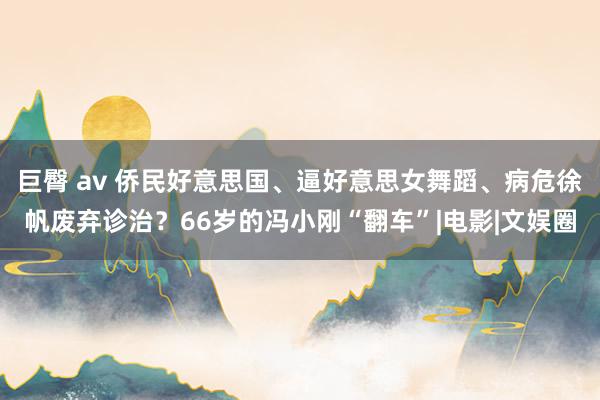 巨臀 av 侨民好意思国、逼好意思女舞蹈、病危徐帆废弃诊治？66岁的冯小刚“翻车”|电影|文娱圈